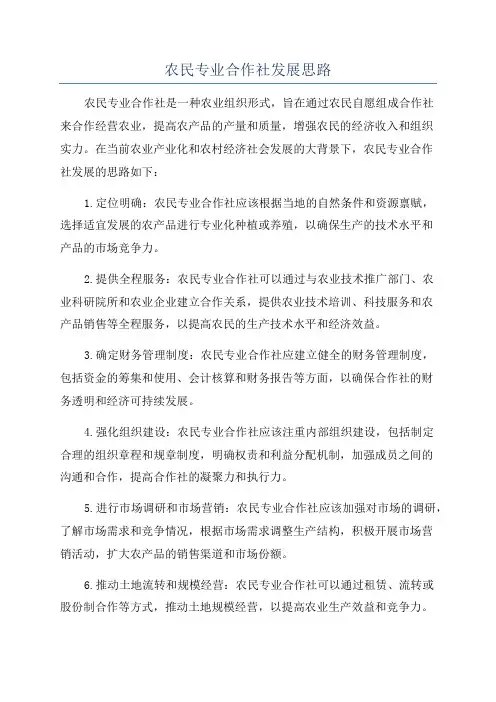 农民专业合作社发展思路

农民专业合作社是一种农业组织形式，旨在通过农民自愿组成合作社来合作经营农业，提高农产品的产量和质量，增强农民的经济收入和组织实力。在当前农业产业化和农村经济社会发展的大背景下，农民专业合作社发展的思路如下：

1.定位明确：农民专业合作社应该根据当地的自然条件和资源禀赋，选择适宜发展的农产品进行专业化种植或养殖，以确保生产的技术水平和产品的市场竞争力。

2.提供全程服务：农民专业合作社可以通过与农业技术推广部门、农业科研院所和农业企业建立合作关系，提供农业技术培训、科技服务和农产品销售等全程服务，以提高农民的生产技术水平和经济效益。

3.确定财务管理制度：农民专业合作社应建立健全的财务管理制度，包括资金的筹集和使用、会计核算和财务报告等方面，以确保合作社的财务透明和经济可持续发展。

4.强化组织建设：农民专业合作社应该注重内部组织建设，包括制定合理的组织章程和规章制度，明确权责和利益分配机制，加强成员之间的沟通和合作，提高合作社的凝聚力和执行力。

5.进行市场调研和市场营销：农民专业合作社应该加强对市场的调研，了解市场需求和竞争情况，根据市场需求调整生产结构，积极开展市场营销活动，扩大农产品的销售渠道和市场份额。

6.推动土地流转和规模经营：农民专业合作社可以通过租赁、流转或股份制合作等方式，推动土地规模经营，以提高农业生产效益和竞争力。